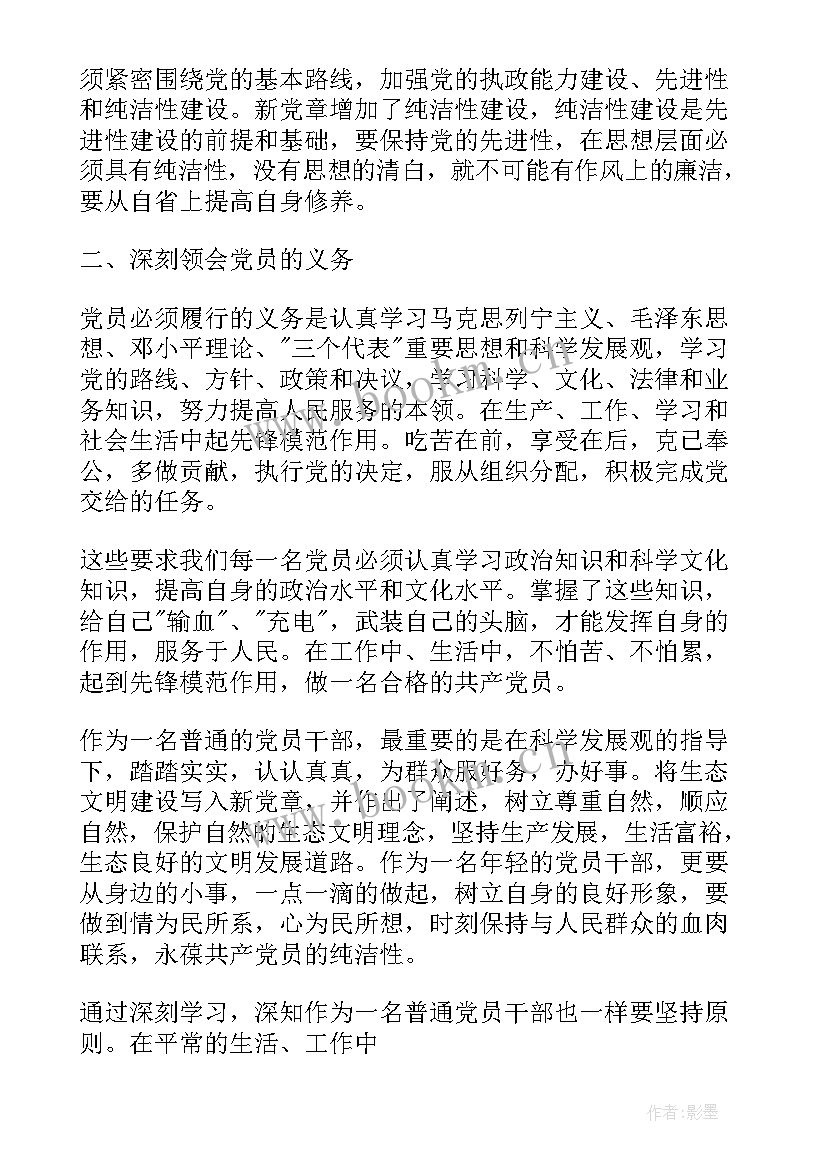 须紧密围绕党的基本路线，加强党的执政能力建设、先进性和纯洁性建设。新党章增加了纯洁性建设，纯洁性建设是先进性建设的前提和基础，要保持党的先进性，在思想层面必须具有纯洁性，没有思想的清白，就不可能有作风上的廉洁，要从自省上提高自身修养。

二、深刻领会党员的义务

党员必须履行的义务是认真学习马克思列宁主义、毛泽东思想、邓小平理论、"三个代表"重要思想和科学发展观，学习党的路线、方针、政策和决议，学习科学、文化、法律和业务知识，努力提高人民服务的本领。在生产、工作、学习和社会生活中起先锋模范作用。吃苦在前，享受在后，克己奉公，多做贡献，执行党的决定，服从组织分配，积极完成党交给的任务。

这些要求我们每一名党员必须认真学习政治知识和科学文化知识，提高自身的政治水平和文化水平。掌握了这些知识，给自己"输血"、"充电"，武装自己的头脑，才能发挥自身的作用，服务于人民。在工作中、生活中，不怕苦、不怕累，起到先锋模范作用，做一名合格的共产党员。

作为一名普通的党员干部，最重要的是在科学发展观的指导下，踏踏实实，认认真真，为群众服好务，办好事。将生态文明建设写入新党章，并作出了阐述，树立尊重自然，顺应自然，保护自然的生态文明理念，坚持生产发展，生活富裕，生态良好的文明发展道路。作为一名年轻的党员干部，更要从身边的小事，一点一滴的做起，树立自身的良好形象，要做到情为民所系，心为民所想，时刻保持与人民群众的血肉联系，永葆共产党员的纯洁性。

通过深刻学习，深知作为一名普通党员干部也一样要坚持原则。在平常的生活、工作中

作者:影墨